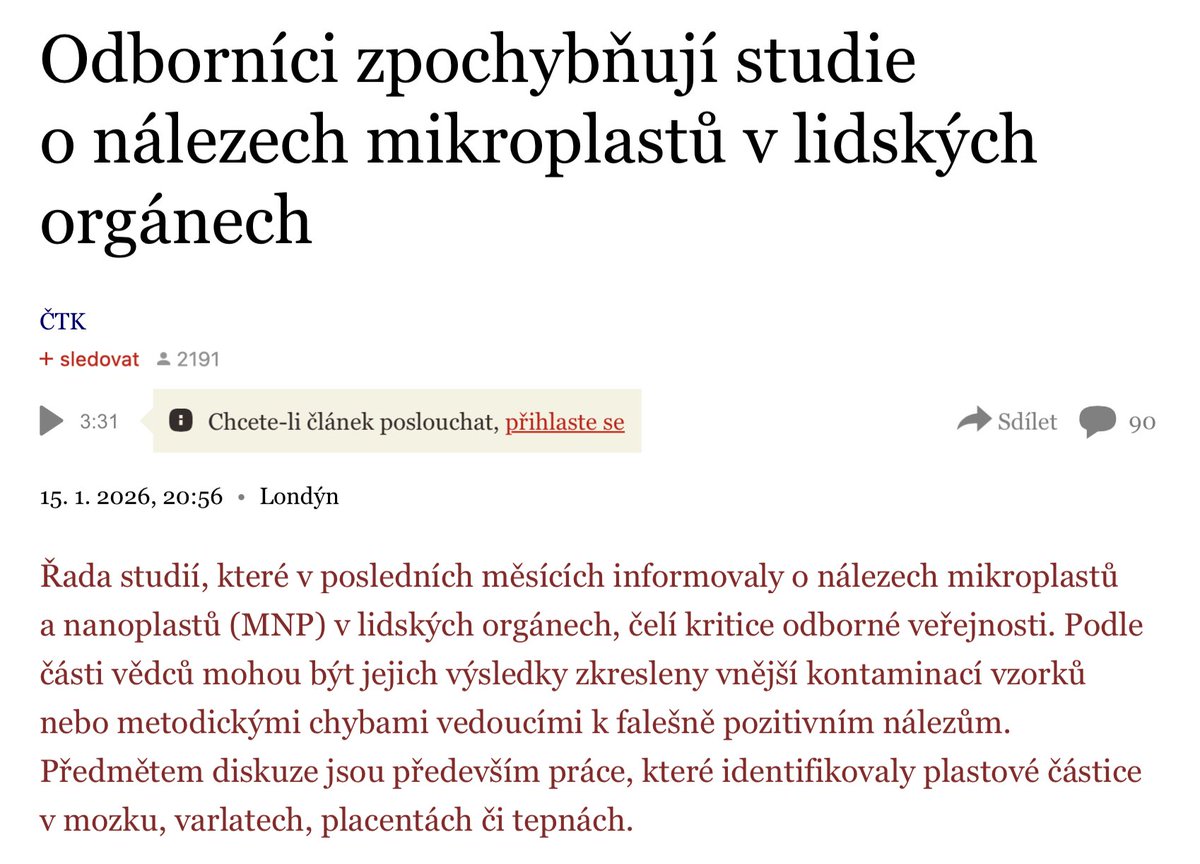 Odborníci zpochybňují studie o nálezech mikroplastů v lidských orgánech

ČTK

+ sledovat 2191

3:31 Chcete-li článek poslouchat, přihlaste se

Sdílet 90

15. 1. 2026, 20:56 • Londýn

Řada studií, které v posledních měsících informovaly o nálezech mikroplastů a nanoplastů (MNP) v lidských orgánech, čelí kritice odborné veřejnosti. Podle části vědců mohou být jejich výsledky zkresleny vnější kontaminací vzorků nebo metodickými chybami vedoucími k falešně pozitivním nálezům. Předmětem diskuze jsou především práce, které identifikovaly plastové částice v mozku, varlatech, placentách či tepnách.